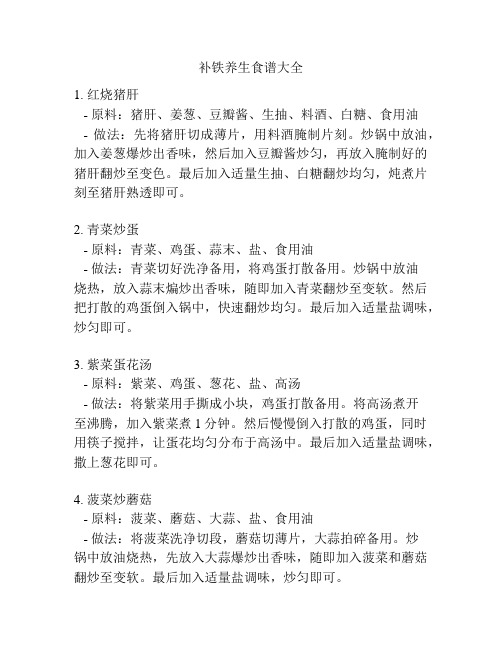 补铁养生食谱大全

1. 红烧猪肝
- 原料：猪肝、姜葱、豆瓣酱、生抽、料酒、白糖、食用油
- 做法：先将猪肝切成薄片，用料酒腌制片刻。炒锅中放油，加入姜葱爆炒出香味，然后加入豆瓣酱炒匀，再放入腌制好的猪肝翻炒至变色。最后加入适量生抽、白糖翻炒均匀，炖煮片刻至猪肝熟透即可。

2. 青菜炒蛋
- 原料：青菜、鸡蛋、蒜末、盐、食用油
- 做法：青菜切好洗净备用，将鸡蛋打散备用。炒锅中放油烧热，放入蒜末煸炒出香味，随即加入青菜翻炒至变软。然后把打散的鸡蛋倒入锅中，快速翻炒均匀。最后加入适量盐调味，炒匀即可。

3. 紫菜蛋花汤
- 原料：紫菜、鸡蛋、葱花、盐、高汤
- 做法：将紫菜用手撕成小块，鸡蛋打散备用。将高汤煮开至沸腾，加入紫菜煮 1 分钟。然后慢慢倒入打散的鸡蛋，同时用筷子搅拌，让蛋花均匀分布于高汤中。最后加入适量盐调味，撒上葱花即可。

4. 菠菜炒蘑菇
- 原料：菠菜、蘑菇、大蒜、盐、食用油
- 做法：将菠菜洗净切段，蘑菇切薄片，大蒜拍碎备用。炒锅中放油烧热，先放入大蒜爆炒出香味，随即加入菠菜和蘑菇翻炒至变软。最后加入适量盐调味，炒匀即可。